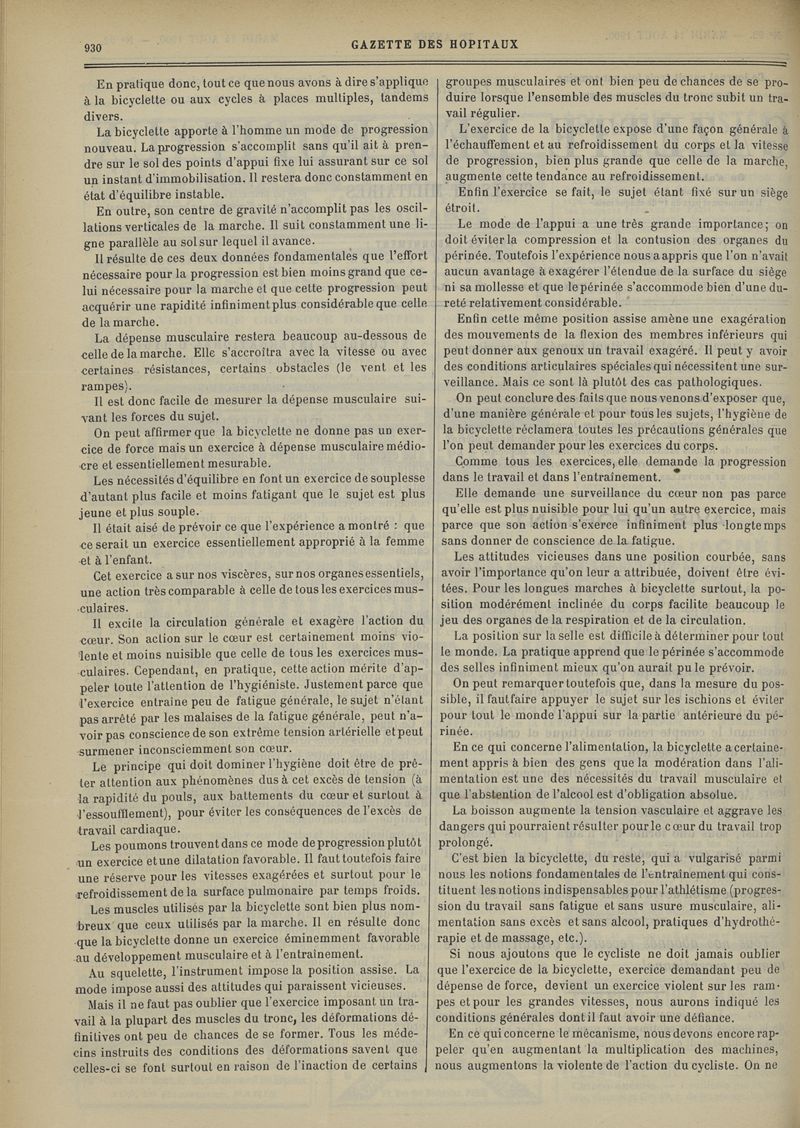 930 GAZETTE DES HOPITAUX

En pratique donc, tout ce que nous avons à dire s'applique à la bicyclette ou aux cycles à places multiples, tandems divers.

La bicyclette apporte à l'homme un mode de progression nouveau. La progression s'accomplit sans qu'il ait à prendre sur le sol des points d'appui fixe lui assurant sur ce sol un instant d'immobilisation. Il restera donc constamment en état d'équilibre instable.

En outre, son centre de gravité n'accomplit pas les oscillations verticales de la marche. Il suit constamment une ligne parallèle au sol sur lequel il avance.

Il résulte de ces deux données fondamentales que l'effort nécessaire pour la progression est bien moins grand que celui nécessaire pour la marche et que cette progression peut acquérir une rapidité infiniment plus considérable que celle de la marche.

La dépense musculaire restera beaucoup au-dessous de celle de la marche. Elle s'accroîtra avec la vitesse ou avec certaines résistances, certains obstacles (le vent et les rampes).

Il est donc facile de mesurer la dépense musculaire suivant les forces du sujet.

On peut affirmer que la bicyclette ne donne pas un exercice de force mais un exercice à dépense musculaire médiocre et essentiellement mesurable.

Les nécessités d'équilibre en font un exercice de souplesse d'autant plus facile et moins fatigant que le sujet est plus jeune et plus souple.

Il était aisé de prévoir ce que l'expérience a montré : que ce serait un exercice essentiellement approprié à la femme et à l'enfant.

Cet exercice a sur nos viscères, sur nos organes essentiels, une action très comparable à celle de tous les exercices musculaires.

Il excite la circulation générale et exagère l'action du cœur. Son action sur le cœur est certainement moins violente et moins nuisible que celle de tous les exercices musculaires. Cependant, en pratique, cette action mérite d'appeler toute l'attention de l'hygiéniste. Justement parce que l'exercice entraîne peu de fatigue générale, le sujet n'étant pas arrêté par les malaises de la fatigue générale, peut n'avoir pas conscience de son extrême tension artérielle et peut surmener inconsciemment son cœur.

Le principe qui doit dominer l'hygiène doit être de prêter attention aux phénomènes dus à cet excès de tension (à la rapidité du pouls, aux battements du cœur et surtout à l'essoufflement), pour éviter les conséquences de l'excès de travail cardiaque.

Les poumons trouvent dans ce mode de progression plutôt un exercice et une dilatation favorable. Il faut toutefois faire une réserve pour les vitesses exagérées et surtout pour le refroidissement de la surface pulmonaire par temps froids.

Les muscles utilisés par la bicyclette sont bien plus nombreux que ceux utilisés par la marche. Il en résulte donc que la bicyclette donne un exercice éminemment favorable au développement musculaire et à l'entraînement.

Au squelette, l'instrument impose la position assise. La mode impose aussi des attitudes qui paraissent vicieuses.

Mais il ne faut pas oublier que l'exercice imposant un travail à la plupart des muscles du tronc, les déformations définitives ont peu de chances de se former. Tous les médecins instruits des conditions des déformations savent que celles-ci se font surtout en raison de l'inaction de certains groupes musculaires et ont bien peu de chances de se produire lorsque l'ensemble des muscles du tronc subit un travail régulier.

L'exercice de la bicyclette expose d'une façon générale à l'échauffement et au refroidissement du corps et la vitesse de progression, bien plus grande que celle de la marche, augmente cette tendance au refroidissement.

Enfin l'exercice se fait, le sujet étant fixé sur un siège étroit.

Le mode de l'appui a une très grande importance; on doit éviter la compression et la contusion des organes du périnée. Toutefois l'expérience nous a appris que l'on n'avait aucun avantage à exagérer l'étendue de la surface du siège ni sa mollesse et que le périnée s'accommode bien d'une dureté relativement considérable.

Enfin cette même position assise amène une exagération des mouvements de la flexion des membres inférieurs qui peut donner aux genoux un travail exagéré. Il peut y avoir des conditions articulaires spéciales qui nécessitent une surveillance. Mais ce sont là plutôt des cas pathologiques.

On peut conclure des faits que nous venons d'exposer que, d'une manière générale et pour tous les sujets, l'hygiène de la bicyclette réclamera toutes les précautions générales que l'on peut demander pour les exercices du corps.

Comme tous les exercices, elle demande la progression dans le travail et dans l'entraînement.

Elle demande une surveillance du cœur non pas parce qu'elle est plus nuisible pour lui qu'un autre exercice, mais parce que son action s'exerce infiniment plus longtemps sans donner de conscience de la fatigue.

Les attitudes vicieuses dans une position courbée, sans avoir l'importance qu'on leur a attribuée, doivent être évitées. Pour les longues marches à bicyclette surtout, la position modérément inclinée du corps facilite beaucoup le jeu des organes de la respiration et de la circulation.

La position sur la selle est difficile à déterminer pour tout le monde. La pratique apprend que le périnée s'accommode des selles infiniment mieux qu'on aurait pu le prévoir.

On peut remarquer toutefois que, dans la mesure du possible, il faut faire appuyer le sujet sur les ischions et éviter pour tout le monde l'appui sur la partie antérieure du périnée.

En ce qui concerne l'alimentation, la bicyclette a certainement appris à bien des gens que la modération dans l'alimentation est une des nécessités du travail musculaire et que l'abstention de l'alcool est d'obligation absolue.

La boisson augmente la tension vasculaire et aggrave les dangers qui pourraient résulter pour le cœur du travail trop prolongé.

C'est bien la bicyclette, du reste, qui a vulgarisé parmi nous les notions fondamentales de l'entraînement qui constituent les notions indispensables pour l'athlétisme (progression du travail sans fatigue et sans usure musculaire, alimentation sans excès et sans alcool, pratiques d'hydrothérapie et de massage, etc.).

Si nous ajoutons que le cycliste ne doit jamais oublier que l'exercice de la bicyclette, exercice demandant peu de dépense de force, devient un exercice violent sur les rampes et pour les grandes vitesses, nous aurons indiqué les conditions générales dont il faut avoir une défiance.

En ce qui concerne le mécanisme, nous devons encore rappeler qu'en augmentant la multiplication des machines, nous augmentons la violente de l'action du cycliste. On ne